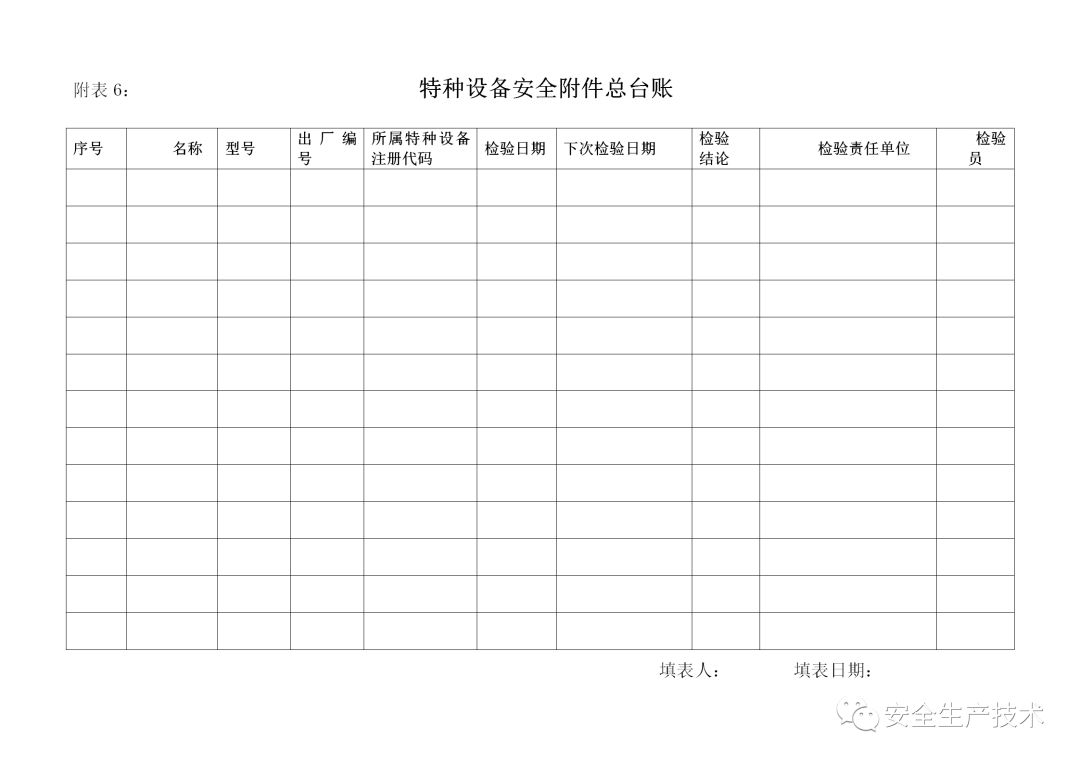 附表 6：

特种设备安全附件总台账

| 序号 | 名称 | 型号 | 出厂编号 | 所属特种设备注册代码 | 检验日期 | 下次检验日期 | 检验结论 | 检验责任单位 | 检验员 |
|---|---|---|---|---|---|---|---|---|---|
| | | | | | | | | | |
| | | | | | | | | | |
| | | | | | | | | | |
| | | | | | | | | | |
| | | | | | | | | | |
| | | | | | | | | | |
| | | | | | | | | | |
| | | | | | | | | | |
| | | | | | | | | | |
| | | | | | | | | | |
| | | | | | | | | | |
| | | | | | | | | | |
| | | | | | | | | | |

填表人： 填表日期：

安全生产技术